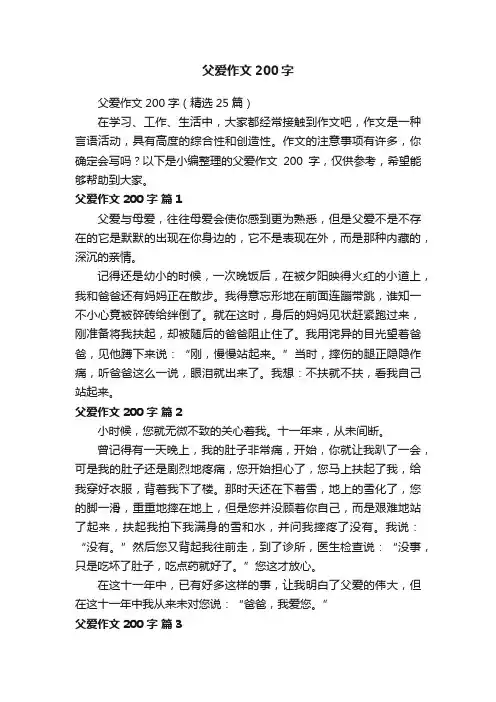 父爱作文200字

父爱作文200字（精选25篇）

在学习、工作、生活中，大家都经常接触到作文吧，作文是一种言语活动，具有高度的综合性和创造性。作文的注意事项有许多，你确定会写吗？以下是小编整理的父爱作文 200 字，仅供参考，希望能够帮助到大家。

父爱作文200字 篇1

父爱与母爱，往往母爱会使你感到更为熟悉，但是父爱不是不存在的它是默默的出现在你身边的，它不是表现在外，而是那种内藏的，深沉的亲情。

记得还是幼小的时候，一次晚饭后，在被夕阳映得火红的小道上，我和爸爸还有妈妈正在散步。我得意忘形地在前面连蹦带跳，谁知一不小心竟被碎砖给绊倒了。就在这时，身后的妈妈见状赶紧跑过来，刚准备将我扶起，却被随后的爸爸阻止住了。我用诧异的目光望着爸爸，见他蹲下来说：“刚，慢慢站起来。”当时，摔伤的腿正隐隐作痛，听爸爸这么一说，眼泪就出来了。我想：不扶就不扶，看我自己站起来。

父爱作文200字 篇2

小时候，您就无微不致的关心着我。十一年来，从未间断。

曾记得有一天晚上，我的肚子非常痛，开始，你就让我趴了一会，可是我的肚子还是剧烈地疼痛，您开始担心了，您马上扶起了我，给我穿好衣服，背着我下了楼。那时天还在下着雪，地上的雪化了，您的脚一滑，重重地摔在地上，但是您并没顾着你自己，而是艰难地站了起来，扶起我拍下我满身的雪和水，并问我摔疼了没有。我说：“没有。”然后您又背起我往前走，到了诊所，医生检查说：“没事，只是吃坏了肚子，吃点药就好了。”您这才放心。

在这十一年中，已有好多这样的事，让我明白了父爱的伟大，但在这十一年中我从来未对您说：“爸爸，我爱您。”

父爱作文200字 篇3